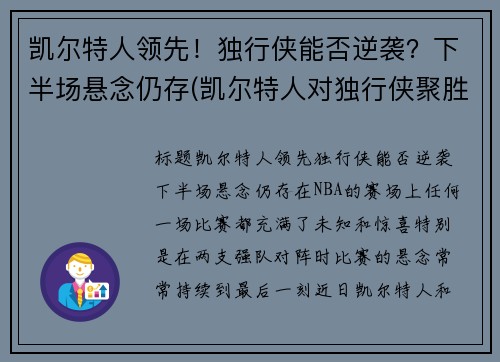 凯尔特人领先！独行侠能否逆袭？下半场悬念仍存(凯尔特人对独行侠聚胜

标题凯尔特人领先独行侠能否逆袭下半场悬念仍存在NBA的赛场上任何一场比赛都充满了未知和惊喜特别是在两支强队对阵时比赛的悬念常常持续到最后一刻近日凯尔特人和